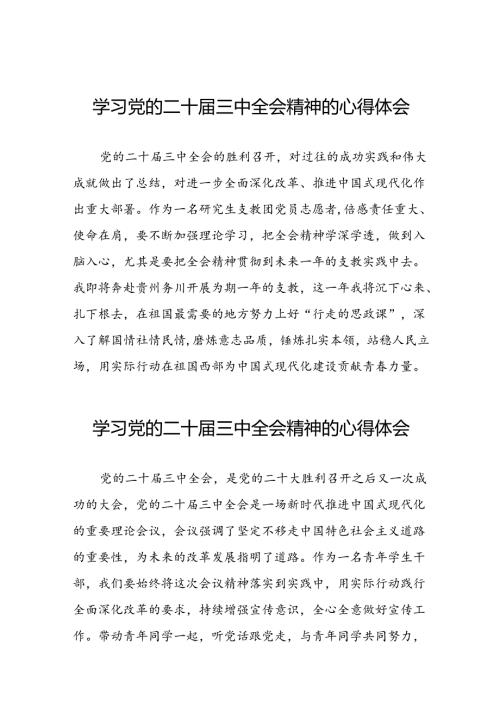 学习党的二十届三中全会精神的心得体会

党的二十届三中全会的胜利召开，对过往的成功实践和伟大成就做出了总结，对进一步全面深化改革、推进中国式现代化作出重大部署。作为一名研究生支教团党员志愿者，倍感责任重大、使命在肩，要不断加强理论学习，把全会精神学深学透，做到入脑入心，尤其是要把全会精神贯彻到未来一年的支教实践中去。我即将奔赴贵州务川开展为期一年的支教，这一年我将沉下心来、扎下根去，在祖国最需要的地方努力上好“行走的思政课”，深入了解国情社情民情，磨炼意志品质，锤炼扎实本领，站稳人民立场，用实际行动在祖国西部为中国式现代化建设贡献青春力量。

学习党的二十届三中全会精神的心得体会

党的二十届三中全会，是党的二十大胜利召开之后又一次成功的大会，党的二十届三中全会是一场新时代推进中国式现代化的重要理论会议，会议强调了坚定不移走中国特色社会主义道路的重要性，为未来的改革发展指明了道路。作为一名青年学生干部，我们要始终将这次会议精神落实到实践中，用实际行动践行全面深化改革的要求，持续增强宣传意识，全心全意做好宣传工作。带动青年同学一起，听党话跟党走，与青年同学共同努力，